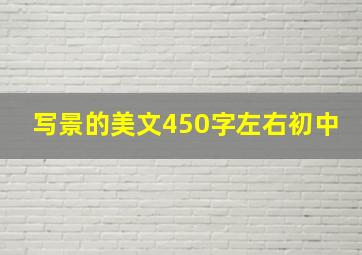 写景的美文450字左右初中